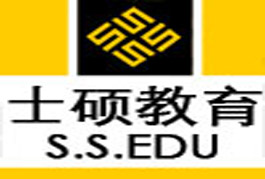 士硕教育
S.S.EDU